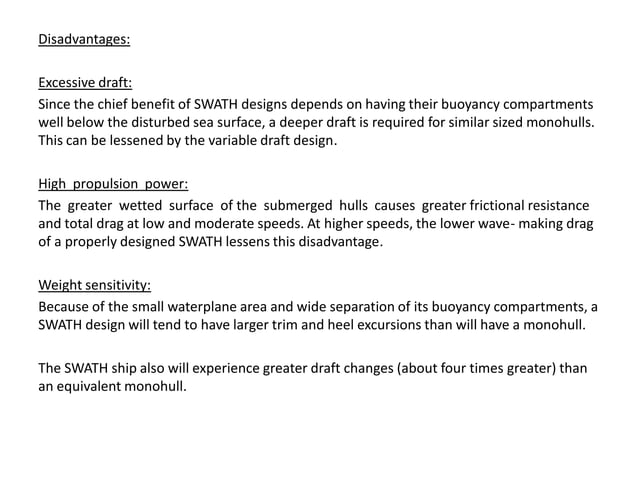 Disadvantages:

Excessive draft:
Since the chief benefit of SWATH designs depends on having their buoyancy compartments well below the disturbed sea surface, a deeper draft is required for similar sized monohulls. This can be lessened by the variable draft design.

High propulsion power:
The greater wetted surface of the submerged hulls causes greater frictional resistance and total drag at low and moderate speeds. At higher speeds, the lower wave- making drag of a properly designed SWATH lessens this disadvantage.

Weight sensitivity:
Because of the small waterplane area and wide separation of its buoyancy compartments, a SWATH design will tend to have larger trim and heel excursions than will have a monohull.

The SWATH ship also will experience greater draft changes (about four times greater) than an equivalent monohull.